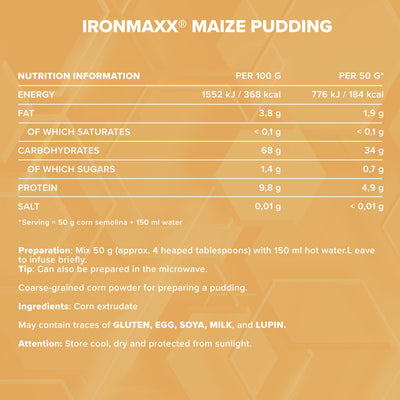 IRONMAXX® MAIZE PUDDING

| NUTRITION INFORMATION | PER 100 G | PER 50 G* |
|---|---|---|
| ENERGY | 1552 kJ / 368 kcal | 776 kJ / 184 kcal |
| FAT | 3,8 g | 1,9 g |
| OF WHICH SATURATES | < 0,1 g | < 0,1 g |
| CARBOHYDRATES | 68 g | 34 g |
| OF WHICH SUGARS | 1,4 g | 0,7 g |
| PROTEIN | 9,8 g | 4,9 g |
| SALT | 0,01 g | < 0,01 g |

*Serving = 50 g corn semolina + 150 ml water

Preparation: Mix 50 g (approx. 4 heaped tablespoons) with 150 ml hot water.L eave to infuse briefly.
Tip: Can also be prepared in the microwave.

Coarse-grained corn powder for preparing a pudding.

Ingredients: Corn extrudate

May contain traces of GLUTEN, EGG, SOYA, MILK, and LUPIN.

Attention: Store cool, dry and protected from sunlight.